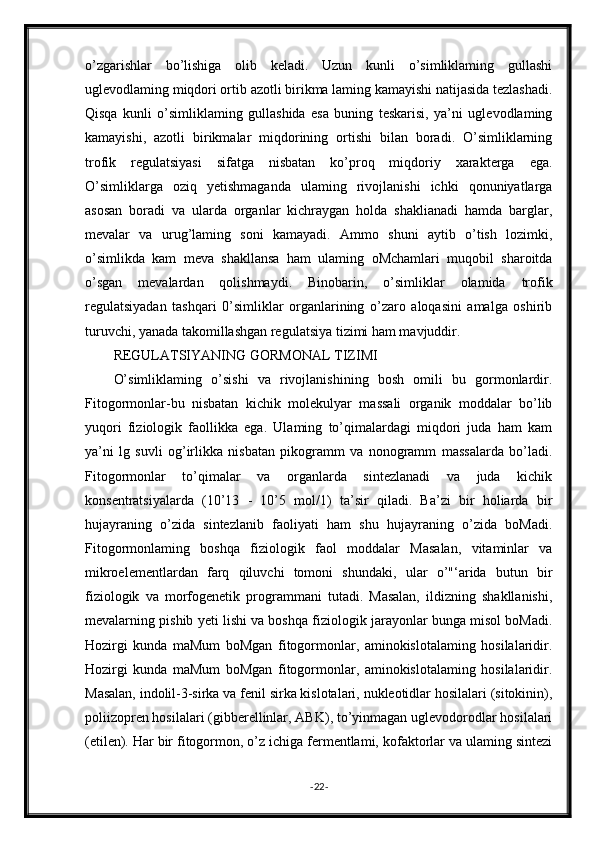 o’zgarishlar bo’lishiga olib keladi. Uzun kunli o’simliklaming gullashi uglevodlaming miqdori ortib azotli birikma laming kamayishi natijasida tezlashadi. Qisqa kunli o’simliklaming gullashida esa buning teskarisi, ya’ni uglevodlaming kamayishi, azotli birikmalar miqdorining ortishi bilan boradi. O’simliklarning trofik regulatsiyasi sifatga nisbatan ko’proq miqdoriy xarakterga ega. O’simliklarga oziq yetishmaganda ulaming rivojlanishi ichki qonuniyatlarga asosan boradi va ularda organlar kichraygan holda shaklianadi hamda barglar, mevalar va urug’laming soni kamayadi. Ammo shuni aytib o’tish lozimki, o’simlikda kam meva shakllansa ham ulaming oMchamlari muqobil sharoitda o’sgan mevalardan qolishmaydi. Binobarin, o’simliklar olamida trofik regulatsiyadan tashqari 0’simliklar organlarining o’zaro aloqasini amalga oshirib turuvchi, yanada takomillashgan regulatsiya tizimi ham mavjuddir.

REGULATSIYANING GORMONAL TIZIMI

O’simliklaming o’sishi va rivojlanishining bosh omili bu gormonlardir. Fitogormonlar-bu nisbatan kichik molekulyar massali organik moddalar bo’lib yuqori fiziologik faollikka ega. Ulaming to’qimalardagi miqdori juda ham kam ya’ni lg suvli og’irlikka nisbatan pikogramm va nonogramm massalarda bo’ladi. Fitogormonlar to’qimalar va organlarda sintezlanadi va juda kichik konsentratsiyalarda (10’13 - 10’5 mol/1) ta’sir qiladi. Ba’zi bir holiarda bir hujayraning o’zida sintezlanib faoliyati ham shu hujayraning o’zida boMadi. Fitogormonlaming boshqa fiziologik faol moddalar Masalan, vitaminlar va mikroelementlardan farq qiluvchi tomoni shundaki, ular o’"‘arida butun bir fiziologik va morfogenetik programmani tutadi. Masalan, ildizning shakllanishi, mevalarning pishib yeti lishi va boshqa fiziologik jarayonlar bunga misol boMadi. Hozirgi kunda maMum boMgan fitogormonlar, aminokislotalaming hosilalaridir. Hozirgi kunda maMum boMgan fitogormonlar, aminokislotalaming hosilalaridir. Masalan, indolil-3-sirka va fenil sirka kislotalari, nukleotidlar hosilalari (sitokinin), poliizopren hosilalari (gibberellinlar, ABK), to’yinmagan uglevodorodlar hosilalari (etilen). Har bir fitogormon, o’z ichiga fermentlami, kofaktorlar va ulaming sintezi

-22-